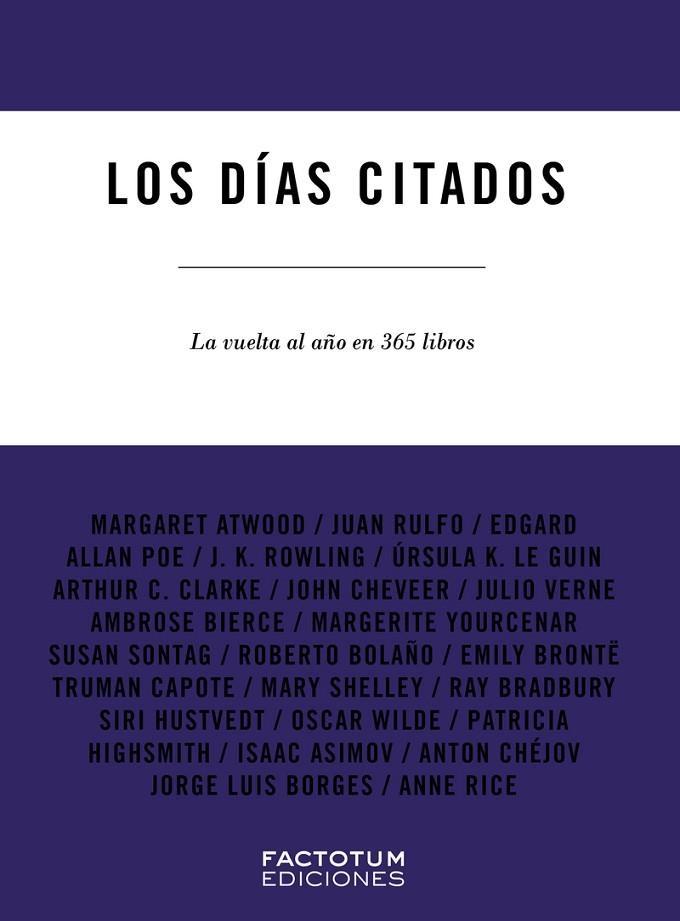 LOS DÍAS CITADOS

La vuelta al año en 365 libros

MARGARET ATWOOD / JUAN RULFO / EDGARD ALLAN POE / J. K. ROWLING / ÚRSULA K. LE GUIN ARTHUR C. CLARKE / JOHN CHEVEER / JULIO VERNE AMBROSE BIERCE / MARGERITE YOURCENAR SUSAN SONTAG / ROBERTO BOLAÑO / EMILY BRONTË TRUMAN CAPOTE / MARY SHELLEY / RAY BRADBURY SIRI HUSTVEDT / OSCAR WILDE / PATRICIA HIGHSMITH / ISAAC ASIMOV / ANTON CHÉJOV JORGE LUIS BORGES / ANNE RICE

FACTOTUM
EDICIONES